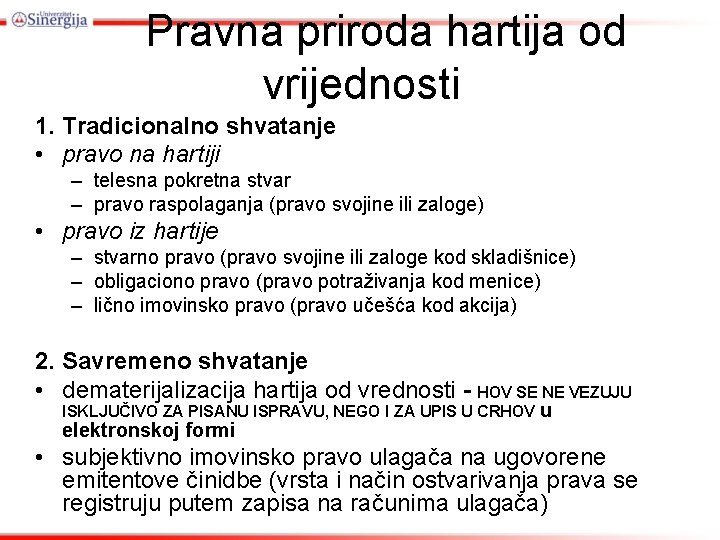 Univerzitet Sinergija

Pravna priroda hartija od vrijednosti

1. Tradicionalno shvatanje
• pravo na hartiji
– telesna pokretna stvar
– pravo raspolaganja (pravo svojine ili zaloge)
• pravo iz hartije
– stvarno pravo (pravo svojine ili zaloge kod skladišnice)
– obligaciono pravo (pravo potraživanja kod menice)
– lično imovinsko pravo (pravo učešća kod akcija)

2. Savremeno shvatanje
• dematerijalizacija hartija od vrednosti - HOV SE NE VEZUJU ISKLJUČIVO ZA PISANU ISPRAVU, NEGO I ZA UPIS U CRHOV u elektronskoj formi
• subjektivno imovinsko pravo ulagača na ugovorene emitentove činidbe (vrsta i način ostvarivanja prava se registruju putem zapisa na računima ulagača)